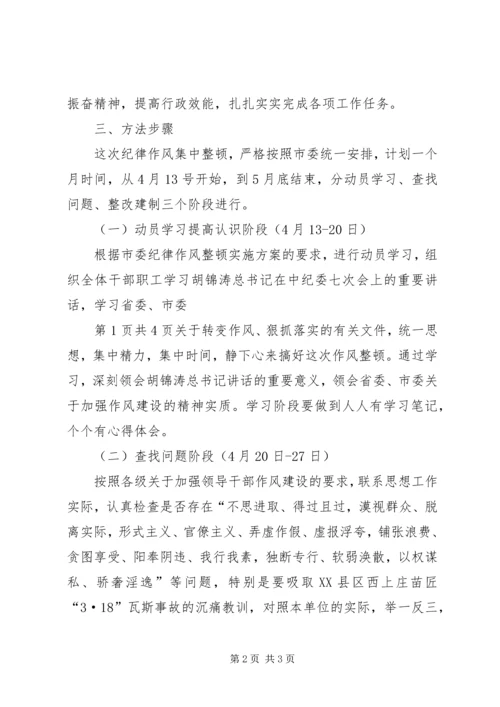 振奋精神，提高行政效能，扎扎实实完成各项工作任务。

三、方法步骤

这次纪律作风集中整顿，严格按照市委统一安排，计划一个月时间，从4月13号开始，到5月底结束，分动员学习、查找问题、整改建制三个阶段进行。

（一）动员学习提高认识阶段（4月13-20日）

根据市委纪律作风整顿实施方案的要求，进行动员学习，组织全体干部职工学习胡锦涛总书记在中纪委七次会上的重要讲话，学习省委、市委

第1页共4页关于转变作风、狠抓落实的有关文件，统一思想，集中精力，集中时间，静下心来搞好这次作风整顿。通过学习，深刻领会胡锦涛总书记讲话的重要意义，领会省委、市委关于加强作风建设的精神实质。学习阶段要做到人人有学习笔记，个个有心得体会。

（二）查找问题阶段（4月20日-27日）

按照各级关于加强领导干部作风建设的要求，联系思想工作实际，认真检查是否存在“不思进取、得过且过，漠视群众、脱离实际，形式主义、官僚主义、弄虚作假、虚报浮夸，铺张浪费、贪图享受、阳奉阴违、我行我素，独断专行、软弱涣散，以权谋私、骄奢淫逸”等问题，特别是要吸取XX县区西上庄苗匠“3·18”瓦斯事故的沉痛教训，对照本单位的实际，举一反三，

第2页 共3页